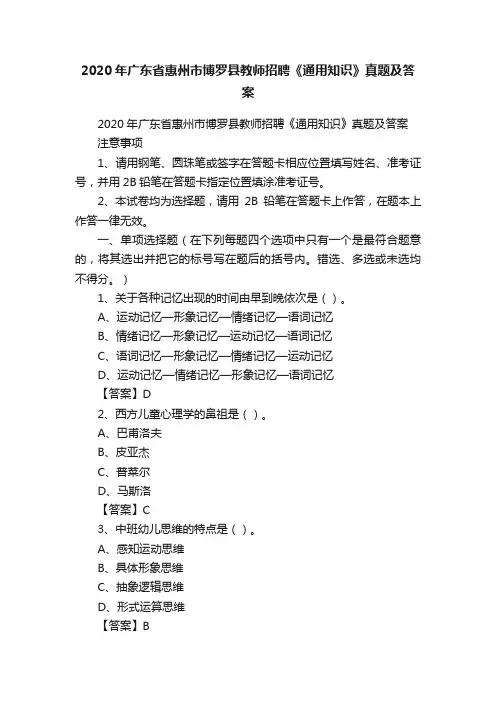 2020年广东省惠州市博罗县教师招聘《通用知识》真题及答案

2020年广东省惠州市博罗县教师招聘《通用知识》真题及答案

注意事项

1、请用钢笔、圆珠笔或签字在答题卡相应位置填写姓名、准考证号，并用2B铅笔在答题卡指定位置填涂准考证号。

2、本试卷均为选择题，请用 2B 铅笔在答题卡上作答，在题本上作答一律无效。

一、单项选择题（在下列每题四个选项中只有一个是最符合题意的，将其选出并把它的标号写在题后的括号内。错选、多选或未选均不得分。）

1、关于各种记忆出现的时间由早到晚依次是（ ）。

A、运动记忆—形象记忆—情绪记忆—语词记忆

B、情绪记忆—形象记忆—运动记忆—语词记忆

C、语词记忆—形象记忆—情绪记忆—运动记忆

D、运动记忆—情绪记忆—形象记忆—语词记忆

【答案】D

2、西方儿童心理学的鼻祖是（ ）。

A、巴甫洛夫

B、皮亚杰

C、普莱尔

D、马斯洛

【答案】C

3、中班幼儿思维的特点是（ ）。

A、感知运动思维

B、具体形象思维

C、抽象逻辑思维

D、形式运算思维

【答案】B